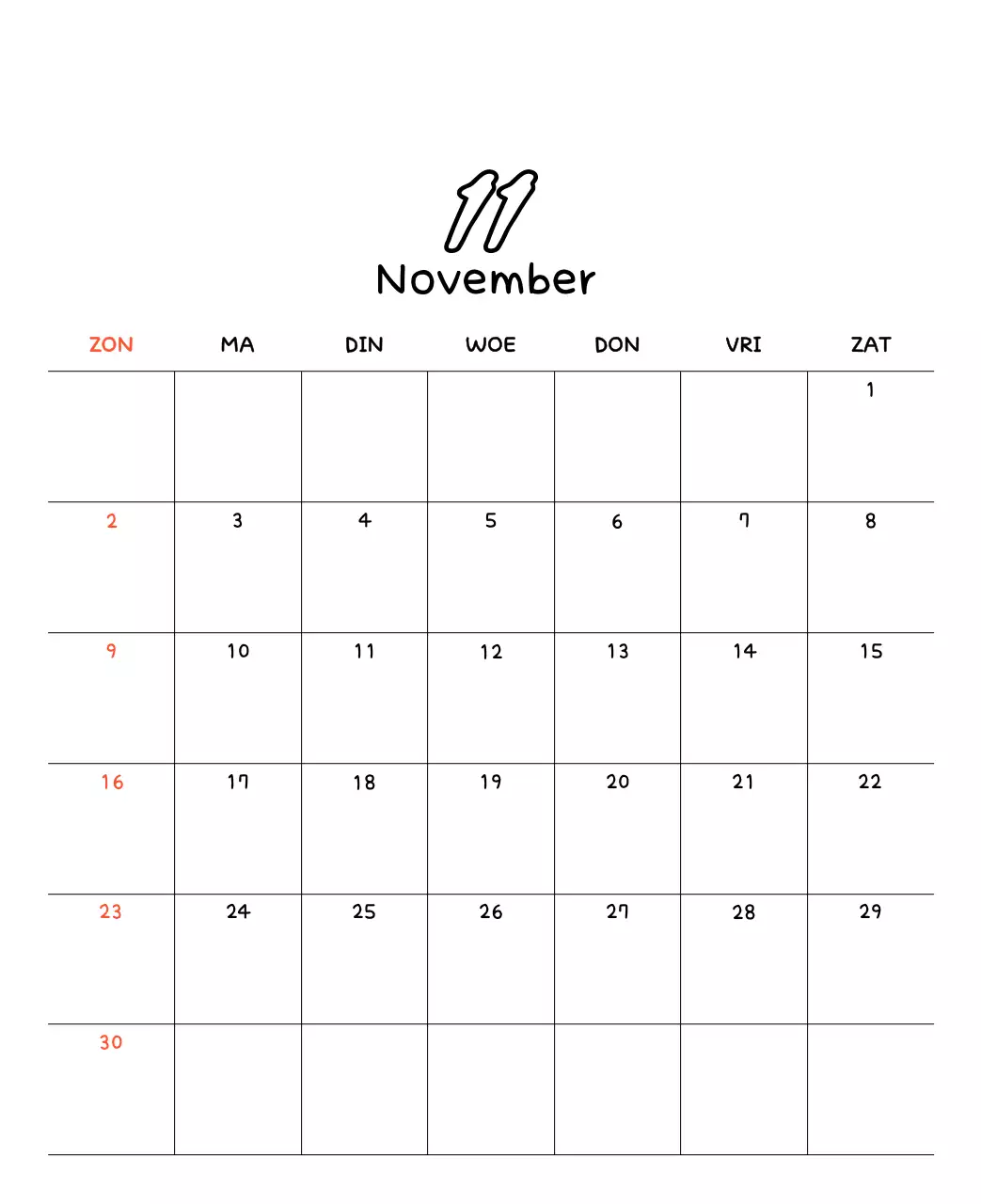 11
November

| ZON | MA | DIN | WOE | DON | VRI | ZAT |
|---|---|---|---|---|---|---|
| | | | | | | 1 |
| 2 | 3 | 4 | 5 | 6 | 7 | 8 |
| 9 | 10 | 11 | 12 | 13 | 14 | 15 |
| 16 | 17 | 18 | 19 | 20 | 21 | 22 |
| 23 | 24 | 25 | 26 | 27 | 28 | 29 |
| 30 | | | | | | |